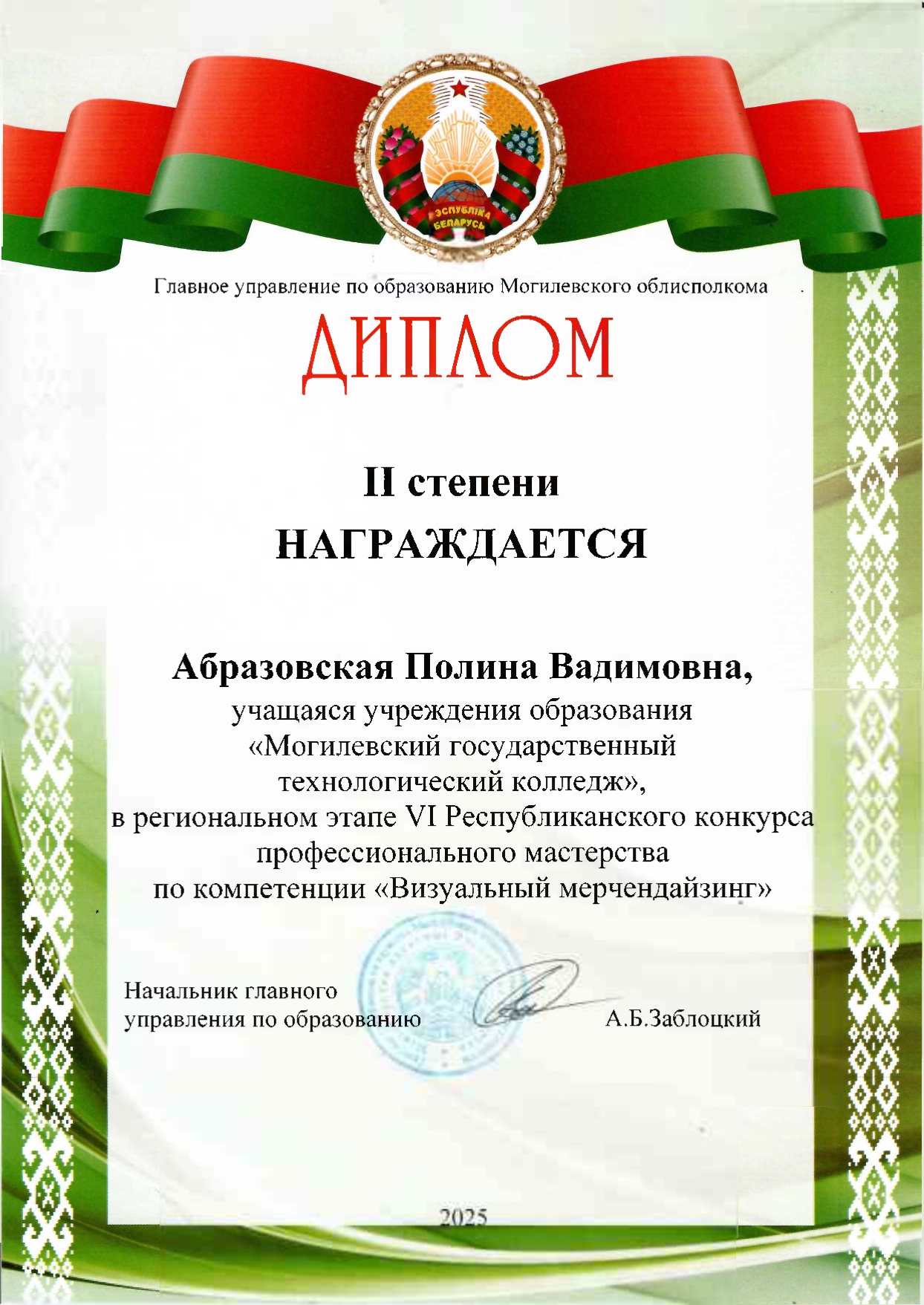 РЭСПУБЛІКА БЕЛАРУСЬ

Главное управление по образованию Могилевского облисполкома

ДИПЛОМ

II степени

НАГРАЖДАЕТСЯ

Абразовская Полина Вадимовна,
учащаяся учреждения образования «Могилевский государственный технологический колледж», в региональном этапе VI Республиканского конкурса профессионального мастерства по компетенции «Визуальный мерчендайзинг»

Начальник главного управления по образованию А.Б.Заблоцкий

2025